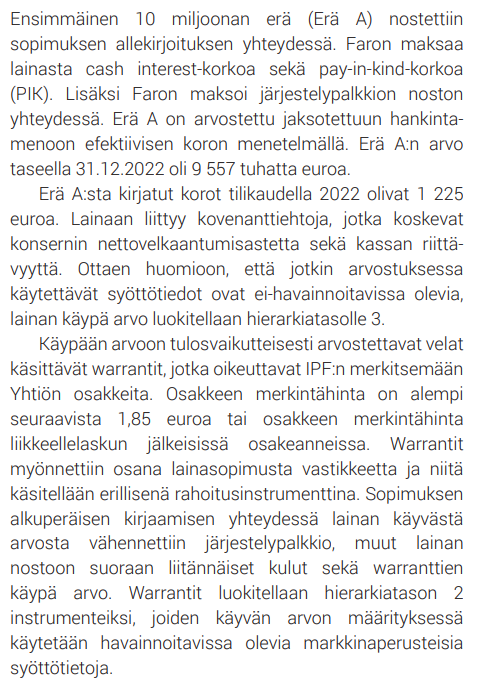 Ensimmäinen 10 miljoonan erä (Erä A) nostettiin sopimuksen allekirjoituksen yhteydessä. Faron maksaa lainasta cash interest-korkoa sekä pay-in-kind-korkoa (PIK). Lisäksi Faron maksoi järjestelypalkkion noston yhteydessä. Erä A on arvostettu jaksotettuun hankintamenoon efektiivisen koron menetelmällä. Erä A:n arvo taseella 31.12.2022 oli 9 557 tuhatta euroa.

Erä A:sta kirjatut korot tilikaudella 2022 olivat 1 225 euroa. Lainaan liittyy kovenanttiehtoja, jotka koskevat konsernin nettovelkaantumisastetta sekä kassan riittävyyttä. Ottaen huomioon, että jotkin arvostuksessa käytettävät syöttötiedot ovat ei-havainnoitavissa olevia, lainan käypä arvo luokitellaan hierarkiatasolle 3.

Käypään arvoon tulosvaikutteisesti arvostettavat velat käsittävät warrantit, jotka oikeuttavat IPF:n merkitsemään Yhtiön osakkeita. Osakkeen merkintähinta on alempi seuraavista 1,85 euroa tai osakkeen merkintähinta liikkeellelaskun jälkeisissä osakeanneissa. Warrantit myönnettiin osana lainasopimusta vastikkeetta ja niitä käsitellään erillisenä rahoitusinstrumenttina. Sopimuksen alkuperäisen kirjaamisen yhteydessä lainan käyvästä arvosta vähennettiin järjestelypalkkio, muut lainan nostoon suoraan liitännäiset kulut sekä warranttien käypä arvo. Warrantit luokitellaan hierarkiatason 2 instrumenteiksi, joiden käyvän arvon määrityksessä käytetään havainnoitavissa olevia markkinaperusteisia syöttötietoja.